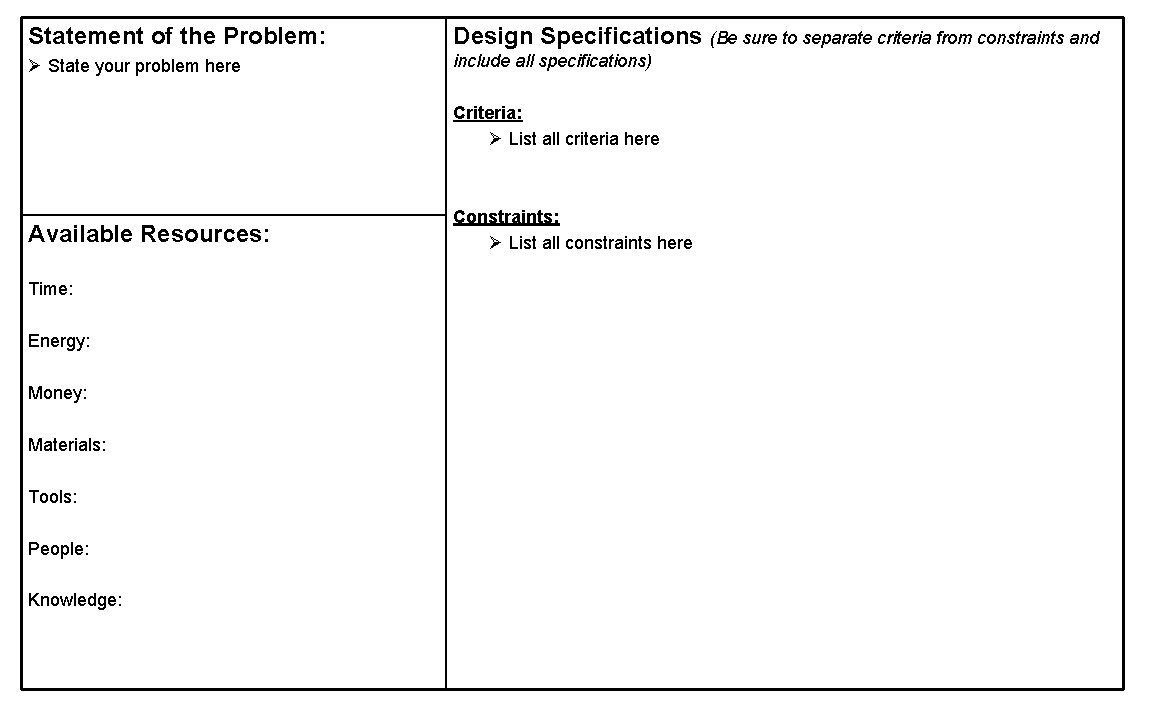 Statement of the Problem:

➢ State your problem here

Available Resources:

Time:

Energy:

Money:

Materials:

Tools:

People:

Knowledge:

Design Specifications (Be sure to separate criteria from constraints and include all specifications)

Criteria:

➢ List all criteria here

Constraints:

➢ List all constraints here